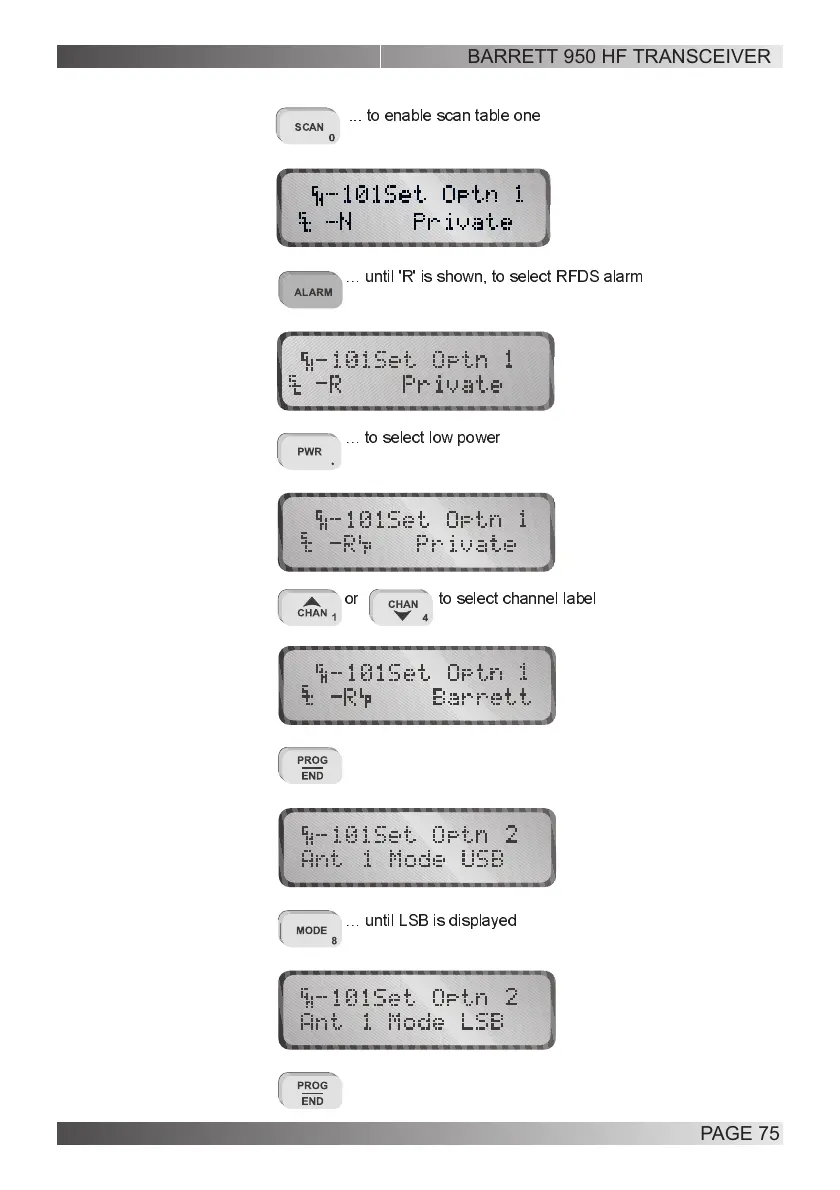 BARRETT 950 HF TRANSCEIVER

SCAN 0 ... to enable scan table one

-101Set Optn 1
-N Private

ALARM ... until 'R' is shown, to select RFDS alarm

-101Set Optn 1
-R Private

PWR . ... to select low power

-101Set Optn 1
-R Private

CHAN 1 or CHAN 4 to select channel label

-101Set Optn 1
-R Barrett

PROG END

-101Set Optn 2
Ant 1 Mode USB

MODE 8 ... until LSB is displayed

-101Set Optn 2
Ant 1 Mode LSB

PROG END

PAGE 75